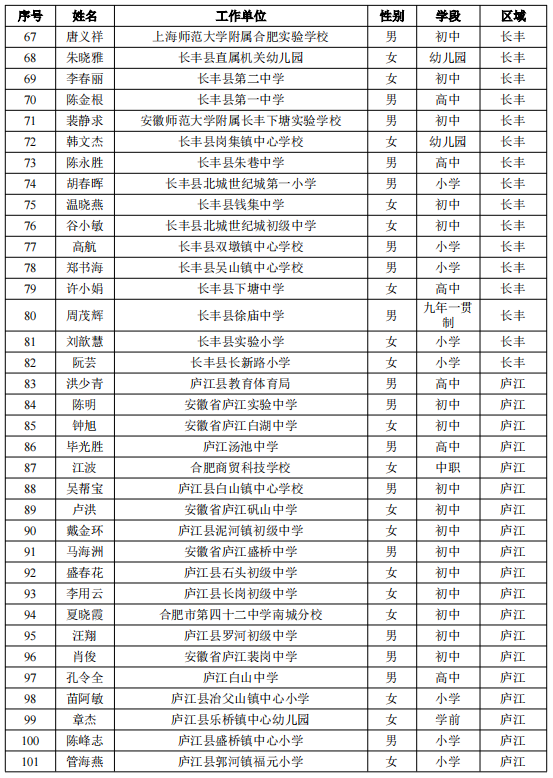 | 序号 | 姓名 | 工作单位 | 性别 | 学段 | 区域 |
|---|---|---|---|---|---|
| 67 | 唐义祥 | 上海师范大学附属合肥实验学校 | 男 | 初中 | 长丰 |
| 68 | 朱晓雅 | 长丰县直属机关幼儿园 | 女 | 幼儿园 | 长丰 |
| 69 | 李春丽 | 长丰县第二中学 | 女 | 初中 | 长丰 |
| 70 | 陈金根 | 长丰县第一中学 | 男 | 高中 | 长丰 |
| 71 | 裴静求 | 安徽师范大学附属长丰下塘实验学校 | 男 | 初中 | 长丰 |
| 72 | 韩文杰 | 长丰县岗集镇中心学校 | 女 | 幼儿园 | 长丰 |
| 73 | 陈永胜 | 长丰县朱巷中学 | 男 | 高中 | 长丰 |
| 74 | 胡春晖 | 长丰县北城世纪城第一小学 | 男 | 小学 | 长丰 |
| 75 | 温晓燕 | 长丰县钱集中学 | 女 | 初中 | 长丰 |
| 76 | 谷小敏 | 长丰县北城世纪城初级中学 | 女 | 初中 | 长丰 |
| 77 | 高航 | 长丰县双墩镇中心学校 | 男 | 小学 | 长丰 |
| 78 | 郑书海 | 长丰县吴山镇中心学校 | 男 | 小学 | 长丰 |
| 79 | 许小娟 | 长丰县下塘中学 | 女 | 高中 | 长丰 |
| 80 | 周茂辉 | 长丰县徐庙中学 | 男 | 九年一贯制 | 长丰 |
| 81 | 刘歆慧 | 长丰县实验小学 | 女 | 小学 | 长丰 |
| 82 | 阮芸 | 长丰县长新路小学 | 女 | 小学 | 长丰 |
| 83 | 洪少青 | 庐江县教育体育局 | 男 | 高中 | 庐江 |
| 84 | 陈明 | 安徽省庐江实验中学 | 男 | 初中 | 庐江 |
| 85 | 钟旭 | 安徽省庐江白湖中学 | 女 | 初中 | 庐江 |
| 86 | 毕光胜 | 庐江汤池中学 | 男 | 高中 | 庐江 |
| 87 | 江波 | 合肥商贸科技学校 | 女 | 中职 | 庐江 |
| 88 | 吴帮宝 | 庐江县白山镇中心学校 | 男 | 初中 | 庐江 |
| 89 | 卢洪 | 安徽省庐江矾山中学 | 女 | 初中 | 庐江 |
| 90 | 戴金环 | 庐江县泥河镇初级中学 | 女 | 初中 | 庐江 |
| 91 | 马海洲 | 安徽省庐江盛桥中学 | 男 | 初中 | 庐江 |
| 92 | 盛春花 | 庐江县石头初级中学 | 女 | 初中 | 庐江 |
| 93 | 李用云 | 庐江县长岗初级中学 | 女 | 初中 | 庐江 |
| 94 | 夏晓霞 | 合肥市第四十二中学南城分校 | 女 | 初中 | 庐江 |
| 95 | 汪翔 | 庐江县罗河初级中学 | 男 | 初中 | 庐江 |
| 96 | 肖俊 | 安徽省庐江裴岗中学 | 男 | 初中 | 庐江 |
| 97 | 孔令全 | 庐江白山中学 | 男 | 高中 | 庐江 |
| 98 | 苗阿敏 | 庐江县冶父山镇中心小学 | 女 | 小学 | 庐江 |
| 99 | 章杰 | 庐江县乐桥镇中心幼儿园 | 女 | 学前 | 庐江 |
| 100 | 陈峰志 | 庐江县盛桥镇中心小学 | 男 | 小学 | 庐江 |
| 101 | 管海燕 | 庐江县郭河镇福元小学 | 女 | 小学 | 庐江 |